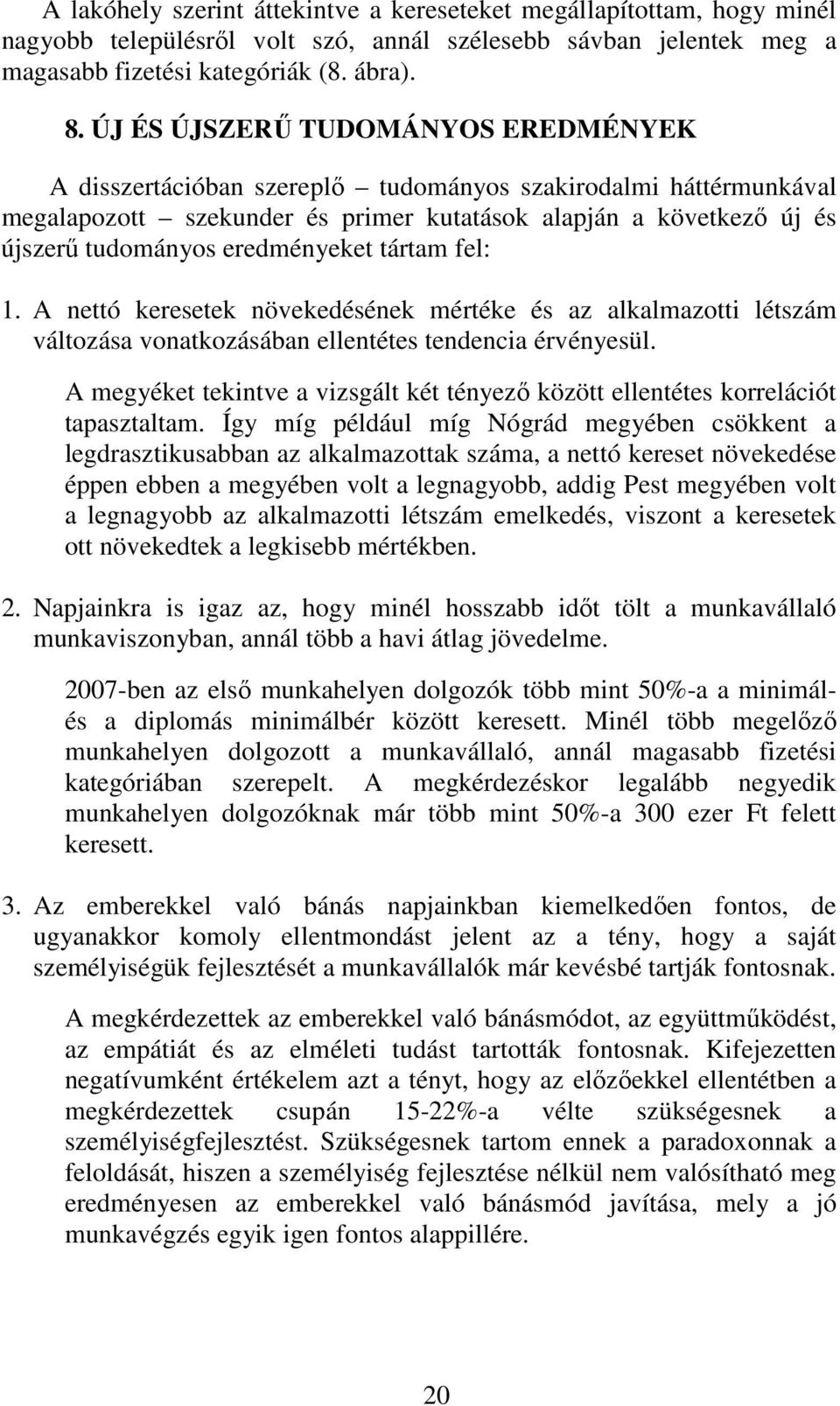 A lakóhely szerint áttekintve a kereseteket megállapítottam, hogy minél nagyobb településről volt szó, annál szélesebb sávban jelentek meg a magasabb fizetési kategóriák (8. ábra).

8. ÚJ ÉS ÚJSZERŰ TUDOMÁNYOS EREDMÉNYEK

A disszertációban szereplő – tudományos szakirodalmi háttérmunkával megalapozott – szekunder és primer kutatások alapján a következő új és újszerű tudományos eredményeket tártam fel:

1. A nettó keresetek növekedésének mértéke és az alkalmazotti létszám változása vonatkozásában ellentétes tendencia érvényesül.

A megyéket tekintve a vizsgált két tényező között ellentétes korrelációt tapasztaltam. Így míg például míg Nógrád megyében csökkent a legdrasztikusabban az alkalmazottak száma, a nettó kereset növekedése éppen ebben a megyében volt a legnagyobb, addig Pest megyében volt a legnagyobb az alkalmazotti létszám emelkedés, viszont a keresetek ott növekedtek a legkisebb mértékben.

2. Napjainkra is igaz az, hogy minél hosszabb időt tölt a munkavállaló munkaviszonyban, annál több a havi átlag jövedelme.

2007-ben az első munkahelyen dolgozók több mint 50%-a a minimál- és a diplomás minimálbér között keresett. Minél több megelőző munkahelyen dolgozott a munkavállaló, annál magasabb fizetési kategóriában szerepelt. A megkérdezéskor legalább negyedik munkahelyen dolgozóknak már több mint 50%-a 300 ezer Ft felett keresett.

3. Az emberekkel való bánás napjainkban kiemelkedően fontos, de ugyanakkor komoly ellentmondást jelent az a tény, hogy a saját személyiségük fejlesztését a munkavállalók már kevésbé tartják fontosnak.

A megkérdezettek az emberekkel való bánásmódot, az együttműködést, az empátiát és az elméleti tudást tartották fontosnak. Kifejezetten negatívumként értékelem azt a tényt, hogy az előzőekkel ellentétben a megkérdezettek csupán 15-22%-a vélte szükségesnek a személyiségfejlesztést. Szükségesnek tartom ennek a paradoxonnak a feloldását, hiszen a személyiség fejlesztése nélkül nem valósítható meg eredményesen az emberekkel való bánásmód javítása, mely a jó munkavégzés egyik igen fontos alappillére.

20